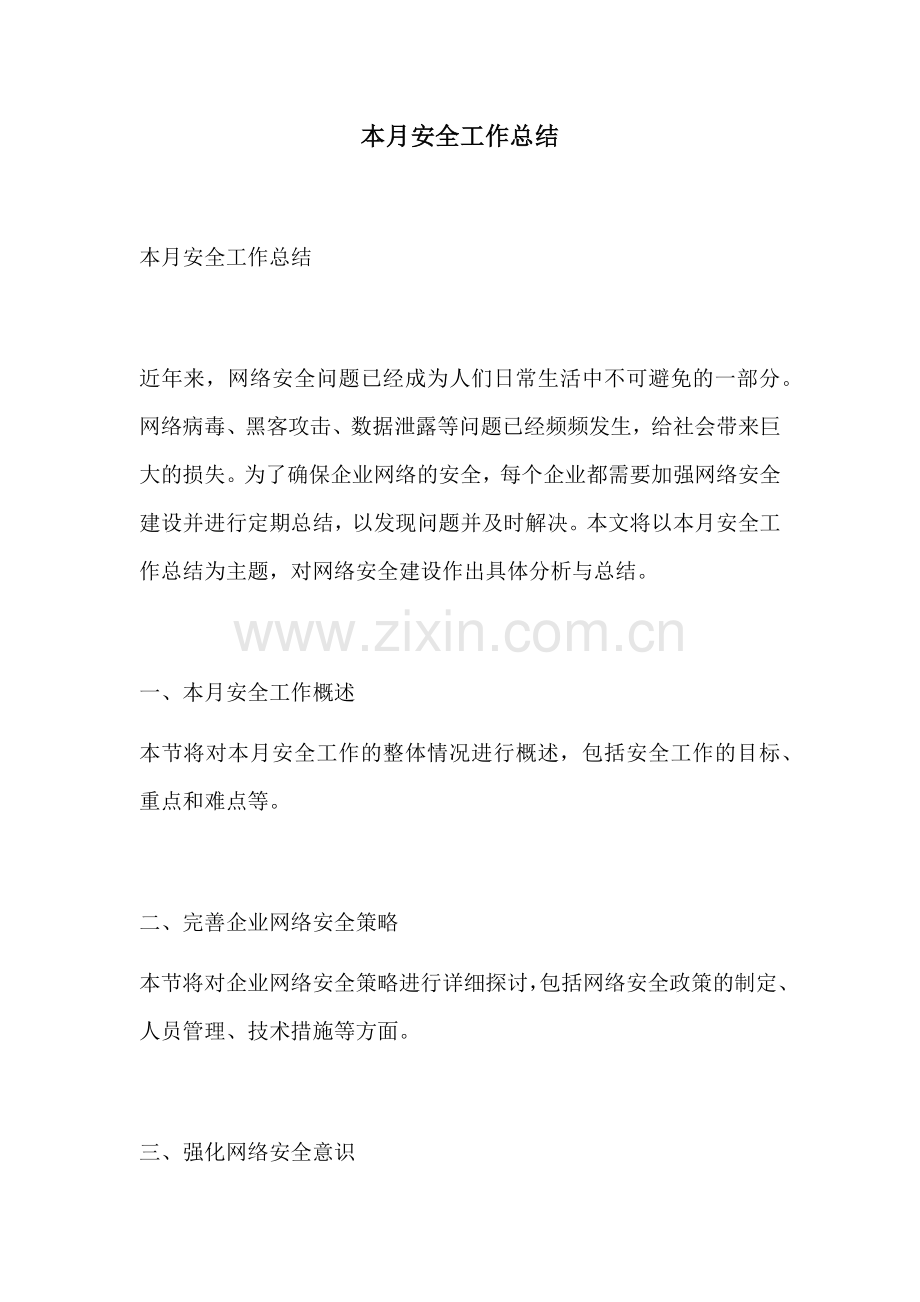 本月安全工作总结

本月安全工作总结

近年来，网络安全问题已经成为人们日常生活中不可避免的一部分。网络病毒、黑客攻击、数据泄露等问题已经频频发生，给社会带来巨大的损失。为了确保企业网络的安全，每个企业都需要加强网络安全建设并进行定期总结，以发现问题并及时解决。本文将以本月安全工作总结为主题，对网络安全建设作出具体分析与总结。

www.zixin.com.cn

一、本月安全工作概述

本节将对本月安全工作的整体情况进行概述，包括安全工作的目标、重点和难点等。

二、完善企业网络安全策略

本节将对企业网络安全策略进行详细探讨，包括网络安全政策的制定、人员管理、技术措施等方面。

三、强化网络安全意识